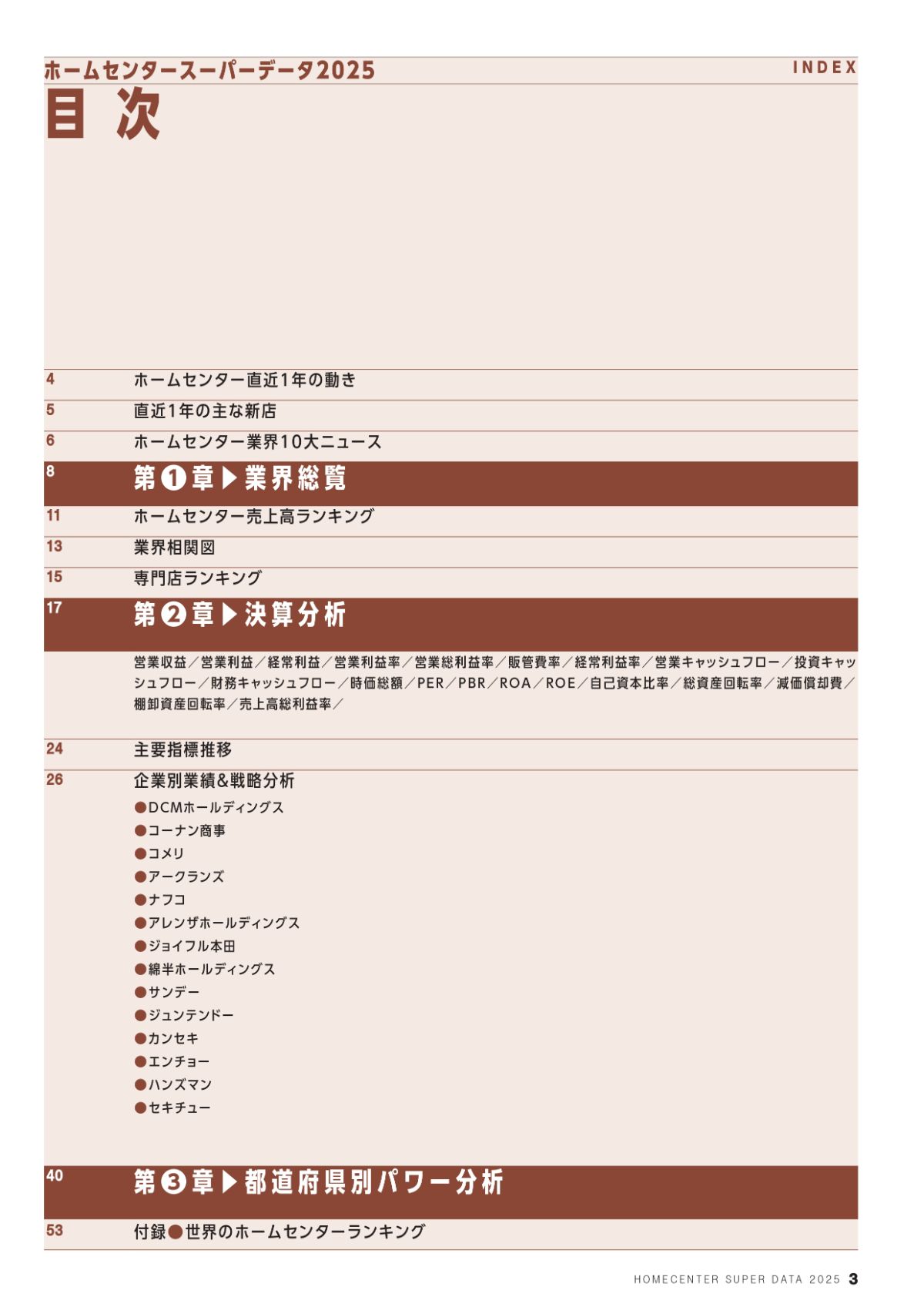 ホームセンタースーパーデータ2025

INDEX

目次

4 ホームセンター直近1年の動き

5 直近1年の主な新店

6 ホームセンター業界10大ニュース

8 第❶章▶業界総覧

11 ホームセンター売上高ランキング

13 業界相関図

15 専門店ランキング

17 第❷章▶決算分析

営業収益／営業利益／経常利益／営業利益率／営業総利益率／販管費率／経常利益率／営業キャッシュフロー／投資キャッシュフロー／財務キャッシュフロー／時価総額／PER／PBR／ROA／ROE／自己資本比率／総資産回転率／減価償却費／棚卸資産回転率／売上高総利益率／

24 主要指標推移

26 企業別業績&戦略分析

●DCMホールディングス
●コーナン商事
●コメリ
●アークランズ
●ナフコ
●アレンザホールディングス
●ジョイフル本田
●綿半ホールディングス
●サンデー
●ジュンテンドー
●カンセキ
●エンチョー
●ハンズマン
●セキチュー

40 第❸章▶都道府県別パワー分析

53 付録●世界のホームセンターランキング

HOMECENTER SUPER DATA 2025 3